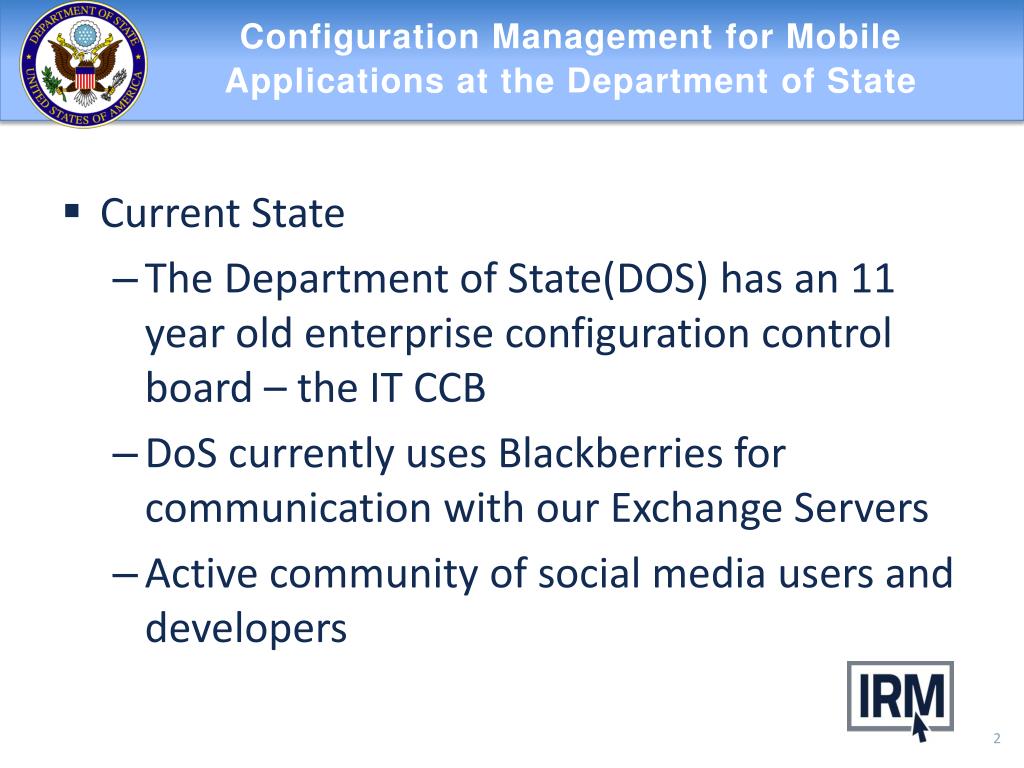 DEPARTMENT OF STATE
UNITED STATES OF AMERICA

Configuration Management for Mobile Applications at the Department of State

▪ Current State

– The Department of State(DOS) has an 11 year old enterprise configuration control board – the IT CCB

– DoS currently uses Blackberries for communication with our Exchange Servers

– Active community of social media users and developers

IRM

2